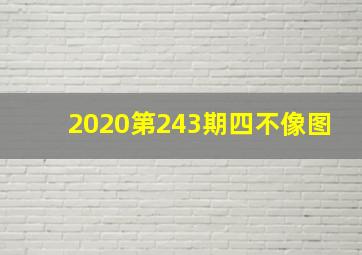 2020第243期四不像图